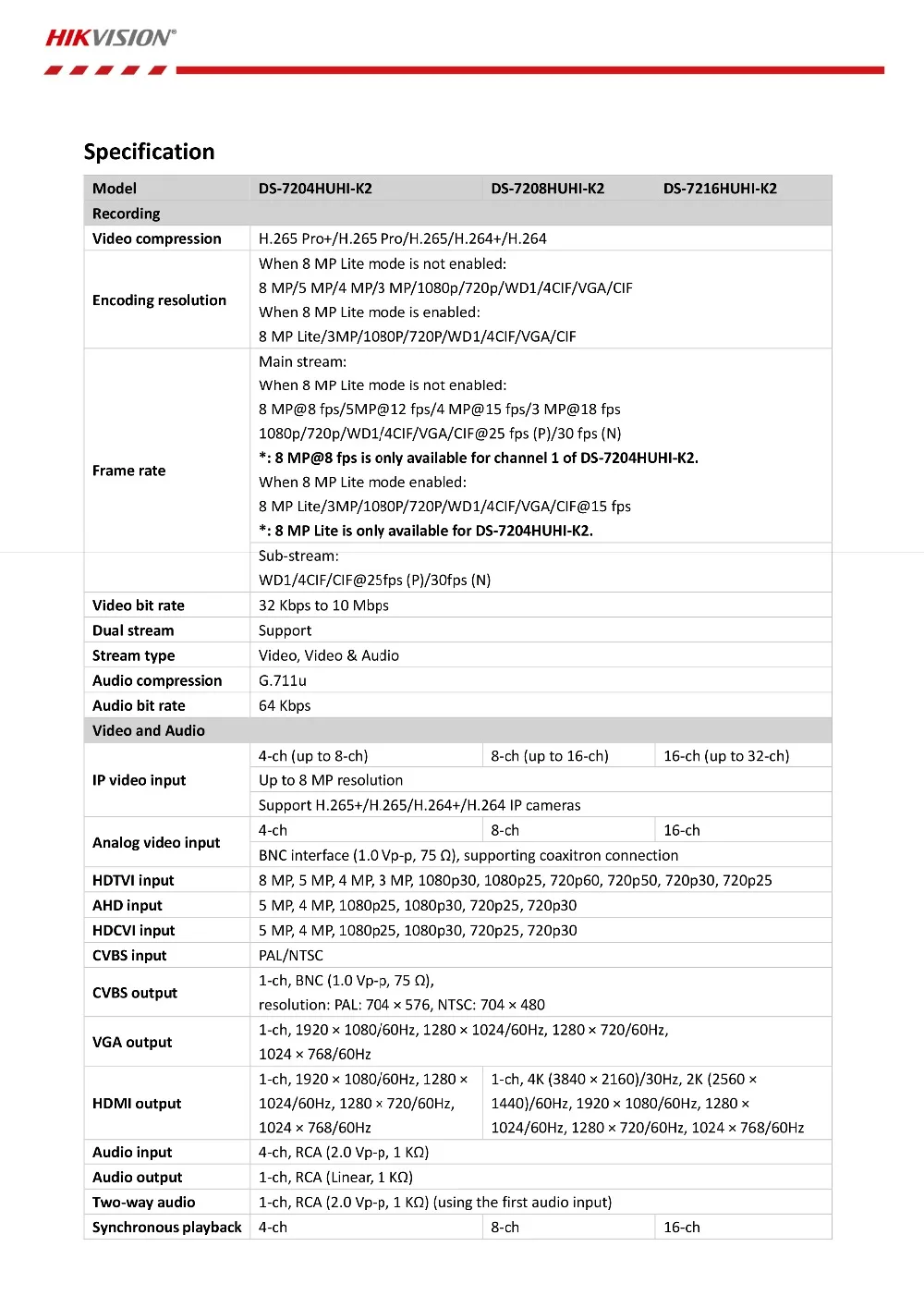 HIKVISION®

Specification

| Model | DS-7204HUHI-K2 | DS-7208HUHI-K2 | DS-7216HUHI-K2 |
|---|---|---|---|
| Recording | | | |
| Video compression | H.265 Pro+/H.265 Pro/H.265/H.264+/H.264 | | |
| Encoding resolution | When 8 MP Lite mode is not enabled: 8 MP/5 MP/4 MP/3 MP/1080p/720p/WD1/4CIF/VGA/CIF When 8 MP Lite mode is enabled: 8 MP Lite/3MP/1080P/720P/WD1/4CIF/VGA/CIF | | |
| Frame rate | Main stream: When 8 MP Lite mode is not enabled: 8 MP@8 fps/5MP@12 fps/4 MP@15 fps/3 MP@18 fps 1080p/720p/WD1/4CIF/VGA/CIF@25 fps (P)/30 fps (N) *: 8 MP@8 fps is only available for channel 1 of DS-7204HUHI-K2. When 8 MP Lite mode enabled: 8 MP Lite/3MP/1080P/720P/WD1/4CIF/VGA/CIF@15 fps *: 8 MP Lite is only available for DS-7204HUHI-K2. | | |
| | Sub-stream: WD1/4CIF/CIF@25fps (P)/30fps (N) | | |
| Video bit rate | 32 Kbps to 10 Mbps | | |
| Dual stream | Support | | |
| Stream type | Video, Video & Audio | | |
| Audio compression | G.711u | | |
| Audio bit rate | 64 Kbps | | |
| Video and Audio | | | |
| IP video input | 4-ch (up to 8-ch) | 8-ch (up to 16-ch) | 16-ch (up to 32-ch) |
| | Up to 8 MP resolution | | |
| | Support H.265+/H.265/H.264+/H.264 IP cameras | | |
| Analog video input | 4-ch | 8-ch | 16-ch |
| | BNC interface (1.0 Vp-p, 75 Ω), supporting coaxitron connection | | |
| HDTVI input | 8 MP, 5 MP, 4 MP, 3 MP, 1080p30, 1080p25, 720p60, 720p50, 720p30, 720p25 | | |
| AHD input | 5 MP, 4 MP, 1080p25, 1080p30, 720p25, 720p30 | | |
| HDCVI input | 5 MP, 4 MP, 1080p25, 1080p30, 720p25, 720p30 | | |
| CVBS input | PAL/NTSC | | |
| CVBS output | 1-ch, BNC (1.0 Vp-p, 75 Ω), resolution: PAL: 704 × 576, NTSC: 704 × 480 | | |
| VGA output | 1-ch, 1920 × 1080/60Hz, 1280 × 1024/60Hz, 1280 × 720/60Hz, 1024 × 768/60Hz | | |
| HDMI output | 1-ch, 1920 × 1080/60Hz, 1280 × 1024/60Hz, 1280 × 720/60Hz, 1024 × 768/60Hz | 1-ch, 4K (3840 × 2160)/30Hz, 2K (2560 × 1440)/60Hz, 1920 × 1080/60Hz, 1280 × 1024/60Hz, 1280 × 720/60Hz, 1024 × 768/60Hz | |
| Audio input | 4-ch, RCA (2.0 Vp-p, 1 KΩ) | | |
| Audio output | 1-ch, RCA (Linear, 1 KΩ) | | |
| Two-way audio | 1-ch, RCA (2.0 Vp-p, 1 KΩ) (using the first audio input) | | |
| Synchronous playback | 4-ch | 8-ch | 16-ch |